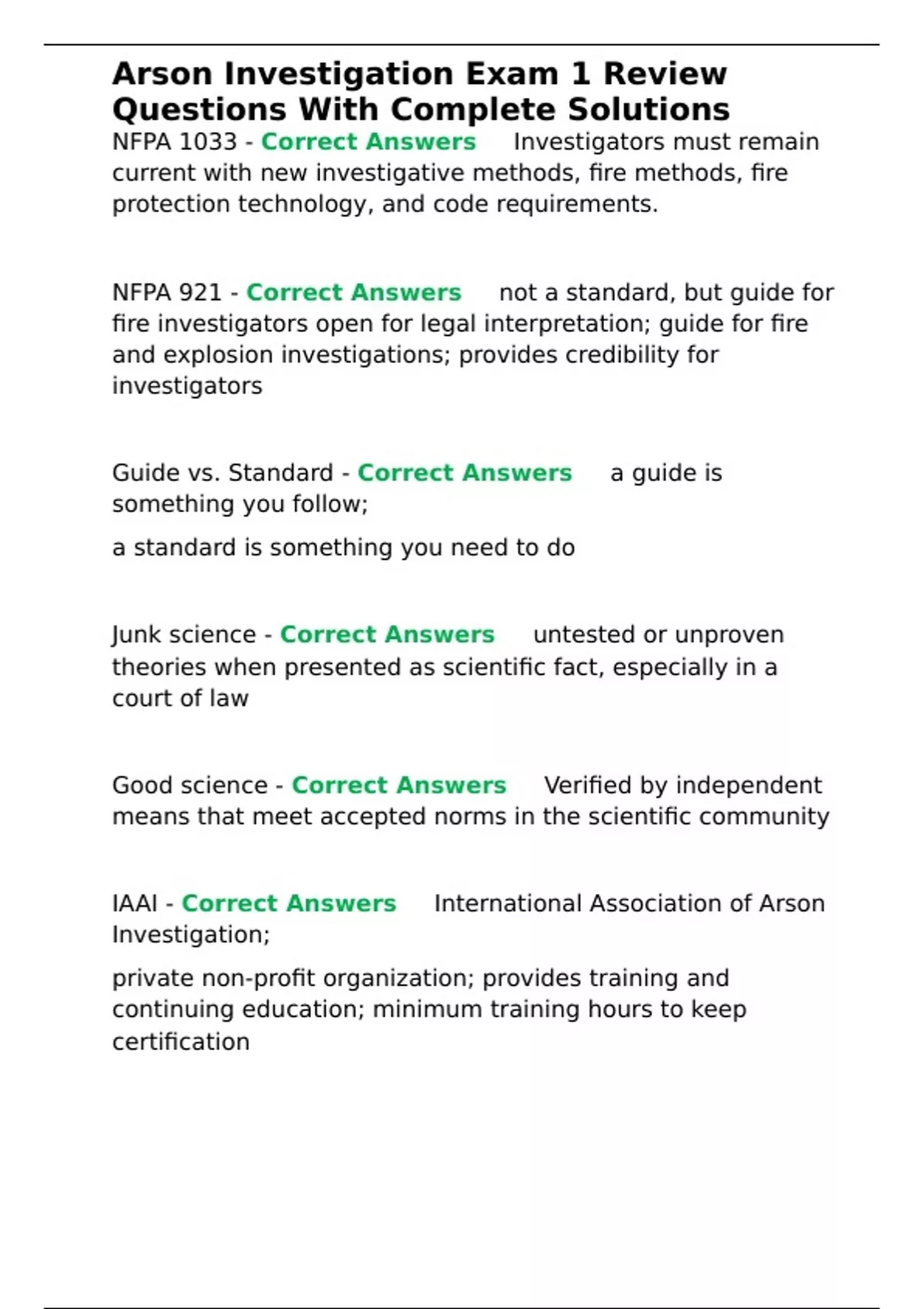 Arson Investigation Exam 1 Review Questions With Complete Solutions
NFPA 1033 - Correct Answers Investigators must remain current with new investigative methods, fire methods, fire protection technology, and code requirements.

NFPA 921 - Correct Answers not a standard, but guide for fire investigators open for legal interpretation; guide for fire and explosion investigations; provides credibility for investigators

Guide vs. Standard - Correct Answers a guide is something you follow;

a standard is something you need to do

Junk science - Correct Answers untested or unproven theories when presented as scientific fact, especially in a court of law

Good science - Correct Answers Verified by independent means that meet accepted norms in the scientific community

IAAI - Correct Answers International Association of Arson Investigation;

private non-profit organization; provides training and continuing education; minimum training hours to keep certification